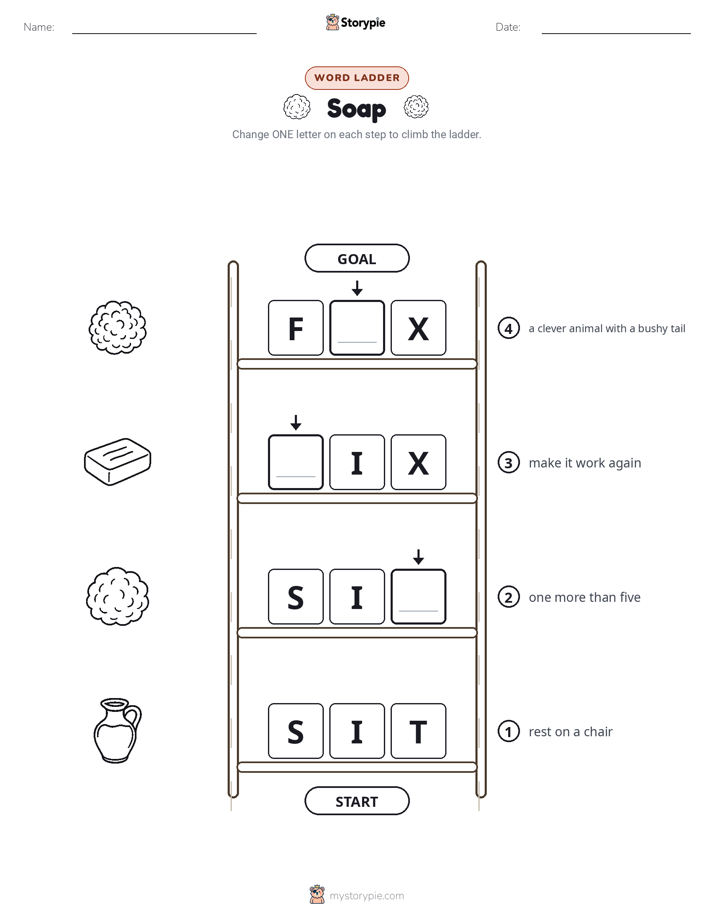 Name: ____ Storypie Date: ____

WORD LADDER

Soap

Change ONE letter on each step to climb the ladder.

GOAL

F ____ X

4 a clever animal with a bushy tail

____ I X

3 make it work again

S I ____

2 one more than five

S I T

1 rest on a chair

START

mystorypie.com